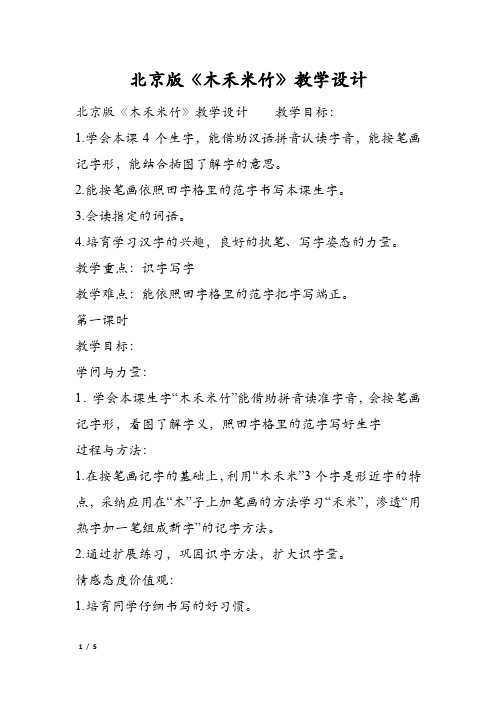 北京版《木禾米竹》教学设计

北京版《木禾米竹》教学设计　　教学目标：

1.学会本课 4 个生字，能借助汉语拼音认读字音，能按笔画记字形，能结合插图了解字的意思。

2.能按笔画依照田字格里的范字书写本课生字。

3.会读指定的词语。

4.培育学习汉字的兴趣，良好的执笔、写字姿态的力量。

教学重点：识字写字

教学难点：能依照田字格里的范字把字写端正。

第一课时

教学目标：

学问与力量：

1．学会本课生字“木禾米竹”能借助拼音读准字音，会按笔画记字形，看图了解字义，照田字格里的范字写好生字

过程与方法：

1.在按笔画记字的基础上，利用“木禾米”3 个字是形近字的特点，采纳应用在“木”子上加笔画的方法学习“禾米”，渗透“用熟字加一笔组成新字”的记字方法。

2.通过扩展练习，巩固识字方法，扩大识字量。

情感态度价值观：

1.培育同学仔细书写的好习惯。

1 / 5